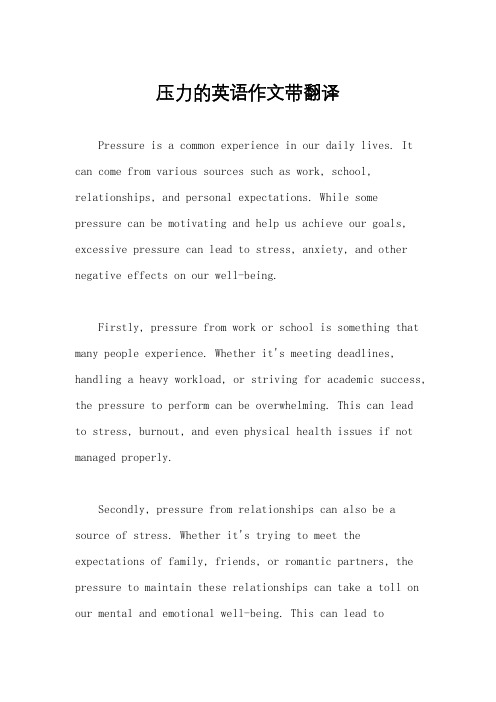 压力的英语作文带翻译

Pressure is a common experience in our daily lives. It can come from various sources such as work, school, relationships, and personal expectations. While some pressure can be motivating and help us achieve our goals, excessive pressure can lead to stress, anxiety, and other negative effects on our well-being.

Firstly, pressure from work or school is something that many people experience. Whether it's meeting deadlines, handling a heavy workload, or striving for academic success, the pressure to perform can be overwhelming. This can lead to stress, burnout, and even physical health issues if not managed properly.

Secondly, pressure from relationships can also be a source of stress. Whether it's trying to meet the expectations of family, friends, or romantic partners, the pressure to maintain these relationships can take a toll on our mental and emotional well-being. This can lead to